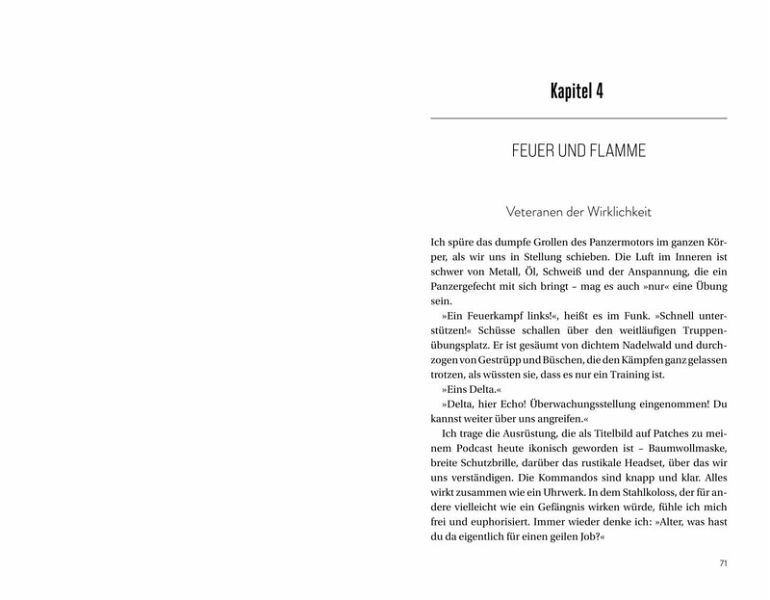 Kapitel 4

FEUER UND FLAMME

Veteranen der Wirklichkeit

Ich spüre das dumpfe Grollen des Panzermotors im ganzen Körper, als wir uns in Stellung schieben. Die Luft im Inneren ist schwer von Metall, Öl, Schweiß und der Anspannung, die ein Panzergefecht mit sich bringt – mag es auch »nur« eine Übung sein.

»Ein Feuerkampf links!«, heißt es im Funk. »Schnell unterstützen!« Schüsse schallen über den weitläufigen Truppenübungsplatz. Er ist gesäumt von dichtem Nadelwald und durchzogen von Gestrüpp und Büschen, die den Kämpfen ganz gelassen trotzen, als wüssten sie, dass es nur ein Training ist.

»Eins Delta.«

»Delta, hier Echo! Überwachungsstellung eingenommen! Du kannst weiter über uns angreifen.«

Ich trage die Ausrüstung, die als Titelbild auf Patches zu meinem Podcast heute ikonisch geworden ist – Baumwollmaske, breite Schutzbrille, darüber das rustikale Headset, über das wir uns verständigen. Die Kommandos sind knapp und klar. Alles wirkt zusammen wie ein Uhrwerk. In dem Stahlkoloss, der für andere vielleicht wie ein Gefängnis wirken würde, fühle ich mich frei und euphorisiert. Immer wieder denke ich: »Alter, was hast du da eigentlich für einen geilen Job?«

71